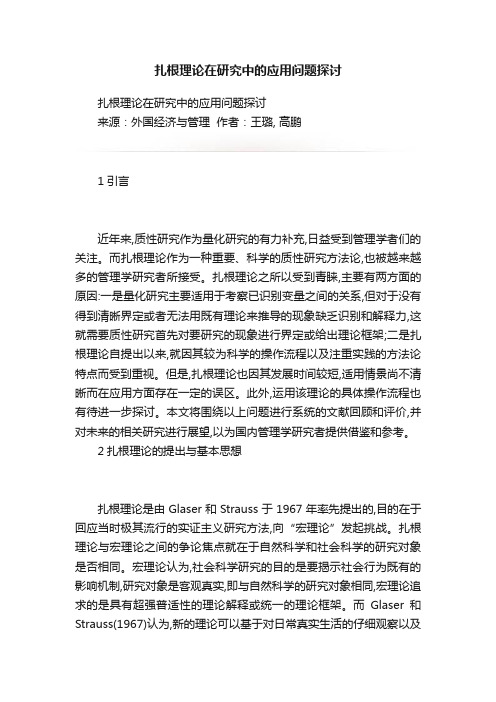 扎根理论在研究中的应用问题探讨

扎根理论在研究中的应用问题探讨
来源：外国经济与管理  作者：王璐, 高鹏

1 引言

近年来,质性研究作为量化研究的有力补充,日益受到管理学者们的关注。而扎根理论作为一种重要、科学的质性研究方法论,也被越来越多的管理学研究者所接受。扎根理论之所以受到青睐,主要有两方面的原因:一是量化研究主要适用于考察已识别变量之间的关系,但对于没有得到清晰界定或者无法用既有理论来推导的现象缺乏识别和解释力,这就需要质性研究首先对要研究的现象进行界定或给出理论框架;二是扎根理论自提出以来,就因其较为科学的操作流程以及注重实践的方法论特点而受到重视。但是,扎根理论也因其发展时间较短,适用情景尚不清晰而在应用方面存在一定的误区。此外,运用该理论的具体操作流程也有待进一步探讨。本文将围绕以上问题进行系统的文献回顾和评价,并对未来的相关研究进行展望,以为国内管理学研究者提供借鉴和参考。

2 扎根理论的提出与基本思想

扎根理论是由 Glaser 和 Strauss 于 1967 年率先提出的,目的在于回应当时极其流行的实证主义研究方法,向“宏理论”发起挑战。扎根理论与宏理论之间的争论焦点就在于自然科学和社会科学的研究对象是否相同。宏理论认为,社会科学研究的目的是要揭示社会行为既有的影响机制,研究对象是客观真实,即与自然科学的研究对象相同,宏理论追求的是具有超强普适性的理论解释或统一的理论框架。而 Glaser 和 Strauss(1967)认为,新的理论可以基于对日常真实生活的仔细观察以及